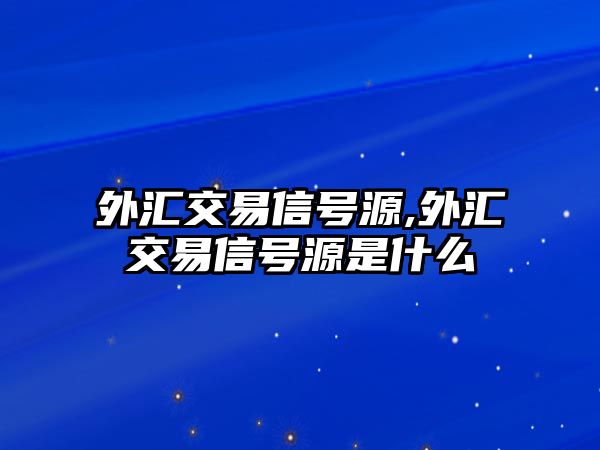 外汇交易信号源,外汇交易信号源是什么